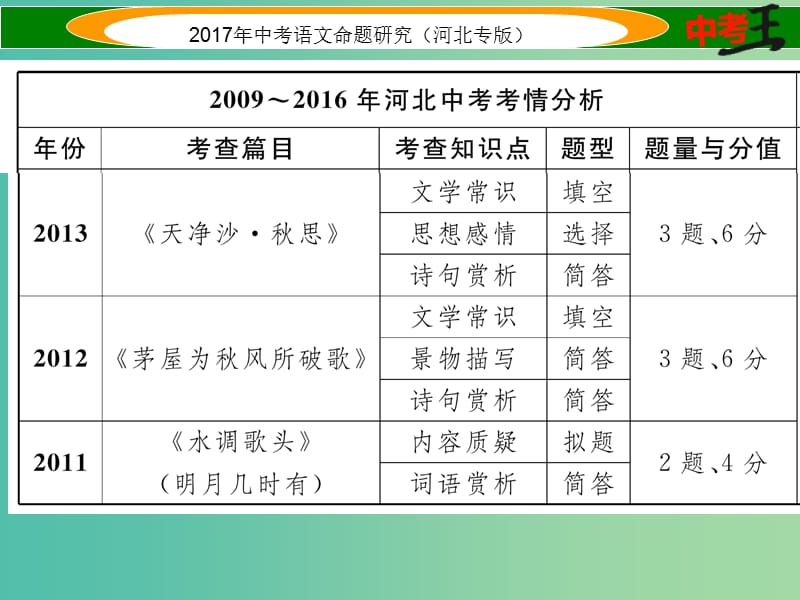 2017年中考语文命题研究（河北专版）

中考王

2009～2016 年河北中考考情分析

| 年份 | 考查篇目 | 考查知识点 | 题型 | 题量与分值 |
|---|---|---|---|---|
| 2013 | 《天净沙·秋思》 | 文学常识 | 填空 | 3 题、6 分 |
| | | 思想感情 | 选择 | |
| | | 诗句赏析 | 简答 | |
| 2012 | 《茅屋为秋风所破歌》 | 文学常识 | 填空 | 3 题、6 分 |
| | | 景物描写 | 简答 | |
| | | 诗句赏析 | 简答 | |
| 2011 | 《水调歌头》（明月几时有） | 内容质疑 | 拟题 | 2 题、4 分 |
| | | 词语赏析 | 简答 | |